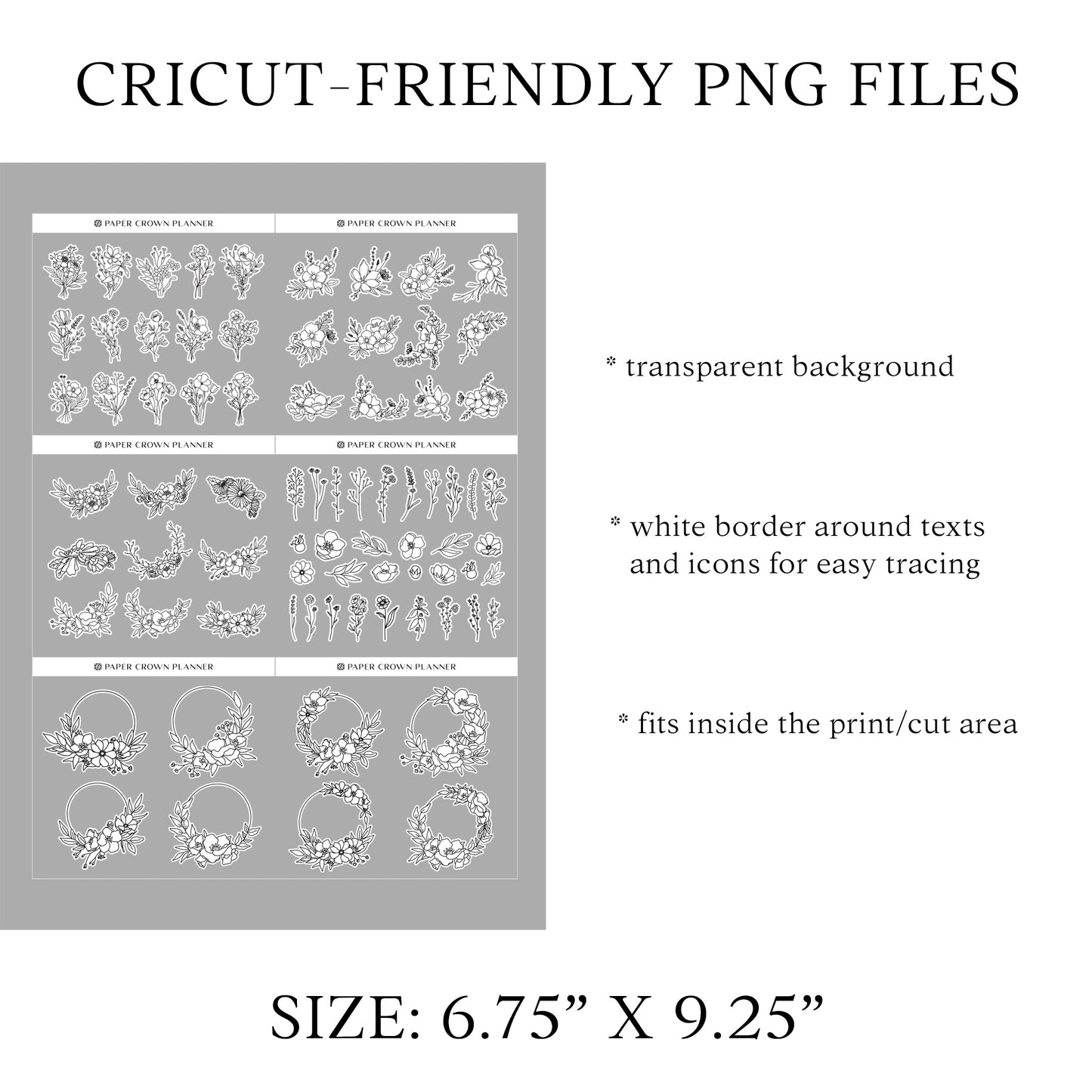 CRICUT-FRIENDLY PNG FILES

PAPER CROWN PLANNER

PAPER CROWN PLANNER

PAPER CROWN PLANNER

PAPER CROWN PLANNER

PAPER CROWN PLANNER

PAPER CROWN PLANNER

* transparent background

* white border around texts and icons for easy tracing

* fits inside the print/cut area

SIZE: 6.75” X 9.25”